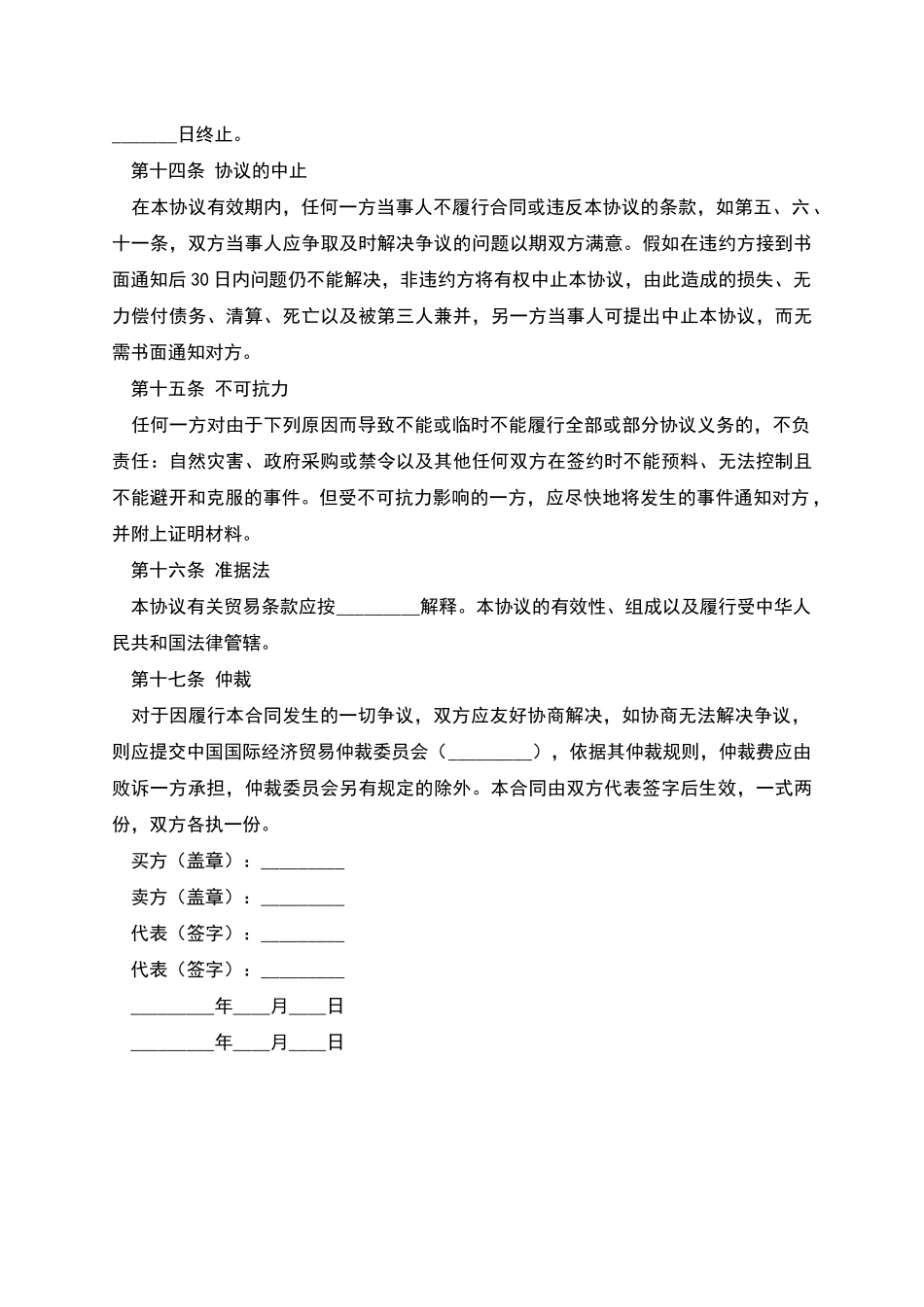 _______日终止。

第十四条 协议的中止

在本协议有效期内，任何一方当事人不履行合同或违反本协议的条款，如第五、六、十一条，双方当事人应争取及时解决争议的问题以期双方满意。假如在违约方接到书面通知后30日内问题仍不能解决，非违约方将有权中止本协议，由此造成的损失、无力偿付债务、清算、死亡以及被第三人兼并，另一方当事人可提出中止本协议，而无需书面通知对方。

第十五条 不可抗力

任何一方对由于下列原因而导致不能或临时不能履行全部或部分协议义务的，不负责任：自然灾害、政府采购或禁令以及其他任何双方在签约时不能预料、无法控制且不能避开和克服的事件。但受不可抗力影响的一方，应尽快地将发生的事件通知对方，并附上证明材料。

第十六条 准据法

本协议有关贸易条款应按_________解释。本协议的有效性、组成以及履行受中华人民共和国法律管辖。

第十七条 仲裁

对于因履行本合同发生的一切争议，双方应友好协商解决，如协商无法解决争议，则应提交中国国际经济贸易仲裁委员会（_________），依据其仲裁规则，仲裁费应由败诉一方承担，仲裁委员会另有规定的除外。本合同由双方代表签字后生效，一式两份，双方各执一份。

买方（盖章）：_________

卖方（盖章）：_________

代表（签字）：_________

代表（签字）：_________

_________年____月____日

_________年____月____日